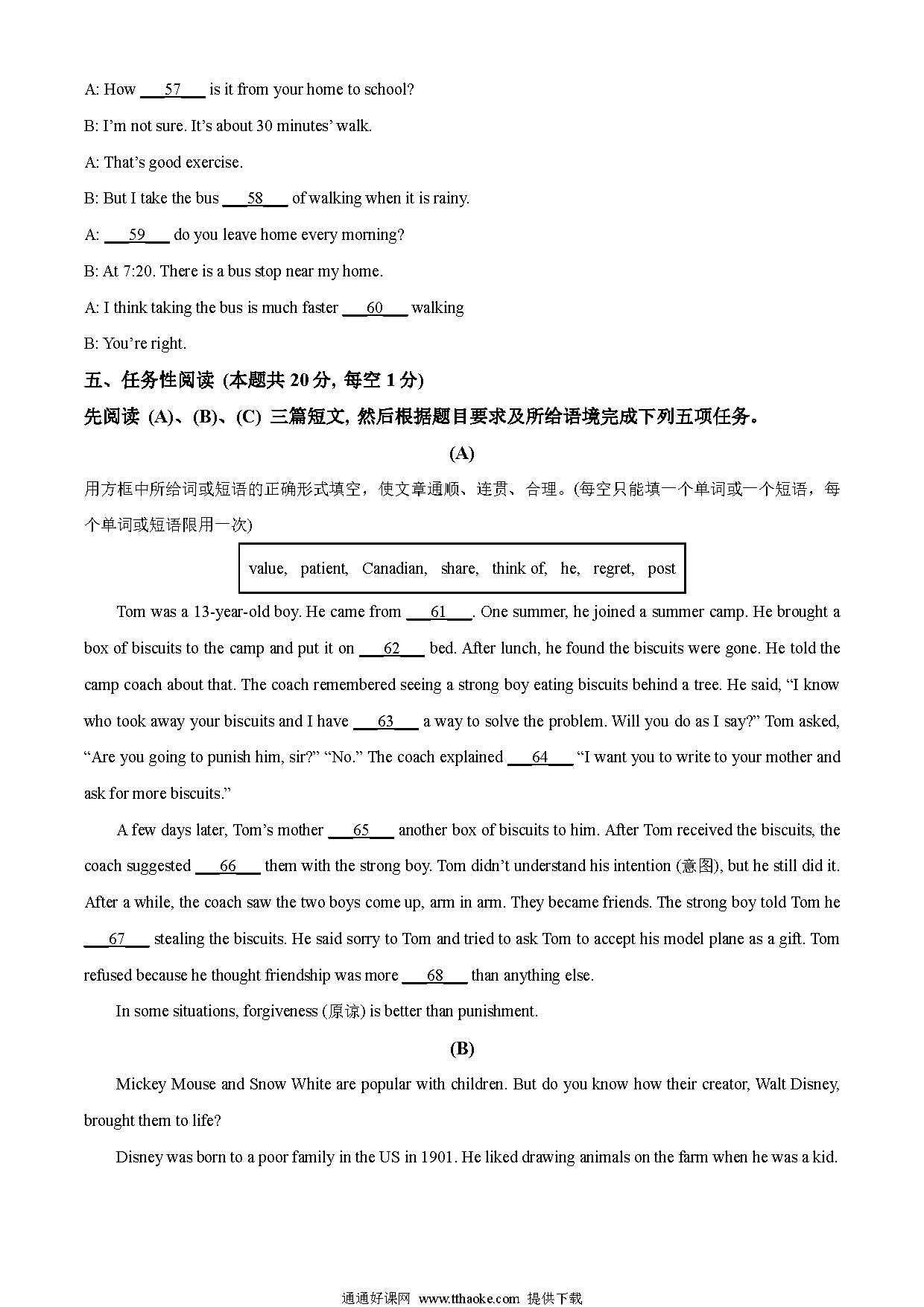 A: How ___57___ is it from your home to school?

B: I'm not sure. It's about 30 minutes' walk.

A: That's good exercise.

B: But I take the bus ___58___ of walking when it is rainy.

A: ___59___ do you leave home every morning?

B: At 7:20. There is a bus stop near my home.

A: I think taking the bus is much faster ___60___ walking

B: You're right.

五、任务性阅读 (本题共 20 分, 每空 1 分)

先阅读 (A)、(B)、(C) 三篇短文, 然后根据题目要求及所给语境完成下列五项任务。

(A)

用方框中所给词或短语的正确形式填空，使文章通顺、连贯、合理。(每空只能填一个单词或一个短语，每个单词或短语限用一次)

value, patient, Canadian, share, think of, he, regret, post

Tom was a 13-year-old boy. He came from ___61___. One summer, he joined a summer camp. He brought a box of biscuits to the camp and put it on ___62___ bed. After lunch, he found the biscuits were gone. He told the camp coach about that. The coach remembered seeing a strong boy eating biscuits behind a tree. He said, "I know who took away your biscuits and I have ___63___ a way to solve the problem. Will you do as I say?" Tom asked, "Are you going to punish him, sir?" "No." The coach explained ___64___ "I want you to write to your mother and ask for more biscuits."

A few days later, Tom's mother ___65___ another box of biscuits to him. After Tom received the biscuits, the coach suggested ___66___ them with the strong boy. Tom didn't understand his intention (意图), but he still did it. After a while, the coach saw the two boys come up, arm in arm. They became friends. The strong boy told Tom he ___67___ stealing the biscuits. He said sorry to Tom and tried to ask Tom to accept his model plane as a gift. Tom refused because he thought friendship was more ___68___ than anything else.

In some situations, forgiveness (原谅) is better than punishment.

(B)

Mickey Mouse and Snow White are popular with children. But do you know how their creator, Walt Disney, brought them to life?

Disney was born to a poor family in the US in 1901. He liked drawing animals on the farm when he was a kid.

通通好课网 www.tthaoke.com 提供下载